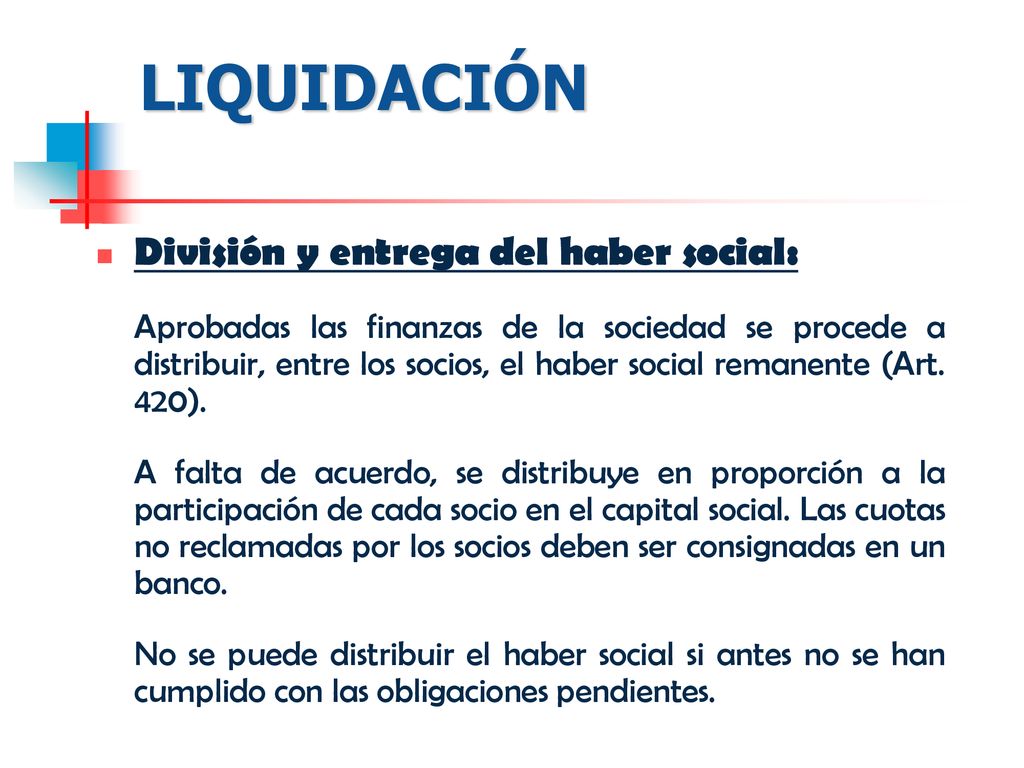 LIQUIDACIÓN

División y entrega del haber social:

Aprobadas las finanzas de la sociedad se procede a distribuir, entre los socios, el haber social remanente (Art. 420).

A falta de acuerdo, se distribuye en proporción a la participación de cada socio en el capital social. Las cuotas no reclamadas por los socios deben ser consignadas en un banco.

No se puede distribuir el haber social si antes no se han cumplido con las obligaciones pendientes.